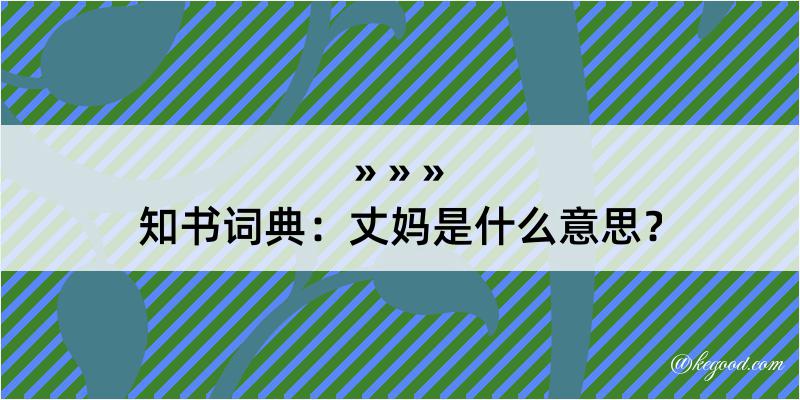 » » »
知书词典：丈妈是什么意思？

@kegood.com